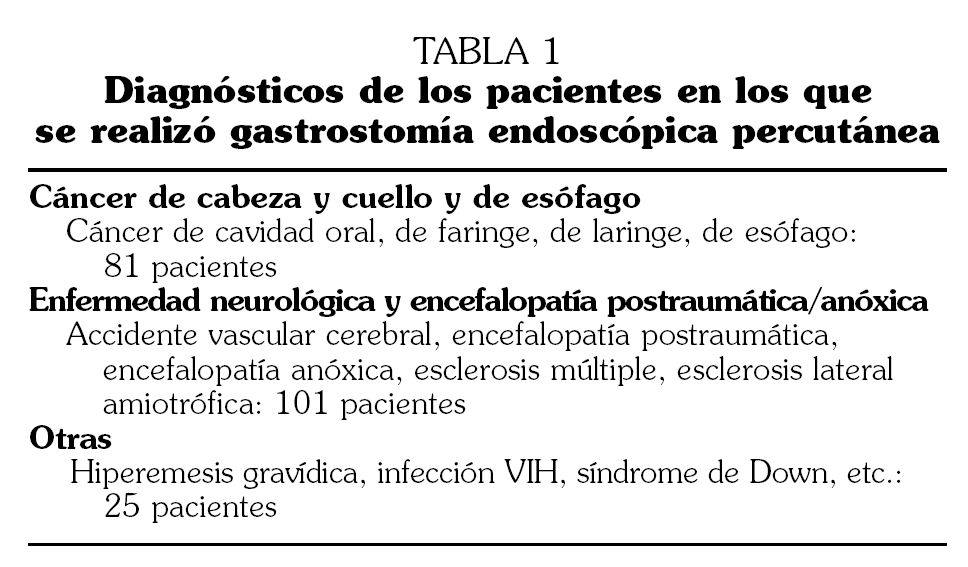 TABLA 1
Diagnósticos de los pacientes en los que se realizó gastrostomía endoscópica percutánea

Cáncer de cabeza y cuello y de esófago
Cáncer de cavidad oral, de faringe, de laringe, de esófago: 81 pacientes
Enfermedad neurológica y encefalopatía postraumática/anóxica
Accidente vascular cerebral, encefalopatía postraumática, encefalopatía anóxica, esclerosis múltiple, esclerosis lateral amiotrófica: 101 pacientes
Otras
Hiperemesis gravídica, infección VIH, síndrome de Down, etc.: 25 pacientes